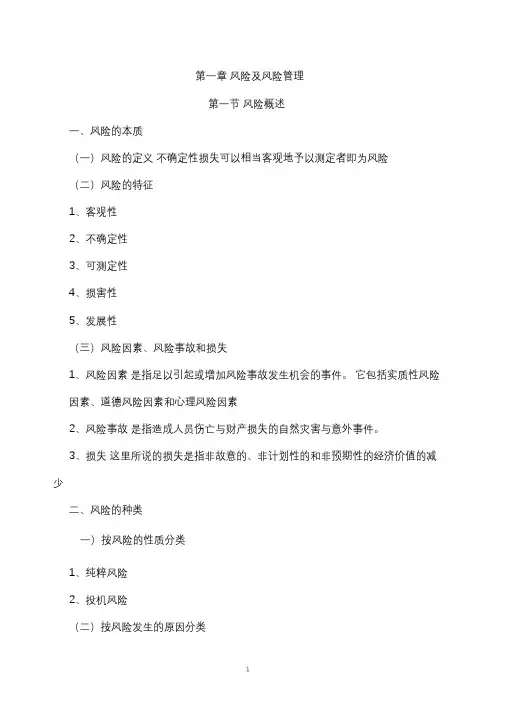 第一章 风险及风险管理

第一节 风险概述

一、风险的本质

（一）风险的定义 不确定性损失可以相当客观地予以测定者即为风险

（二）风险的特征

1、客观性

2、不确定性

3、可测定性

4、损害性

5、发展性

（三）风险因素、风险事故和损失

1、风险因素 是指足以引起或增加风险事故发生机会的事件。 它包括实质性风险因素、道德风险因素和心理风险因素

2、风险事故 是指造成人员伤亡与财产损失的自然灾害与意外事件。

3、损失 这里所说的损失是指非故意的、非计划性的和非预期性的经济价值的减少

二、风险的种类

一）按风险的性质分类

1、纯粹风险

2、投机风险

（二）按风险发生的原因分类

1